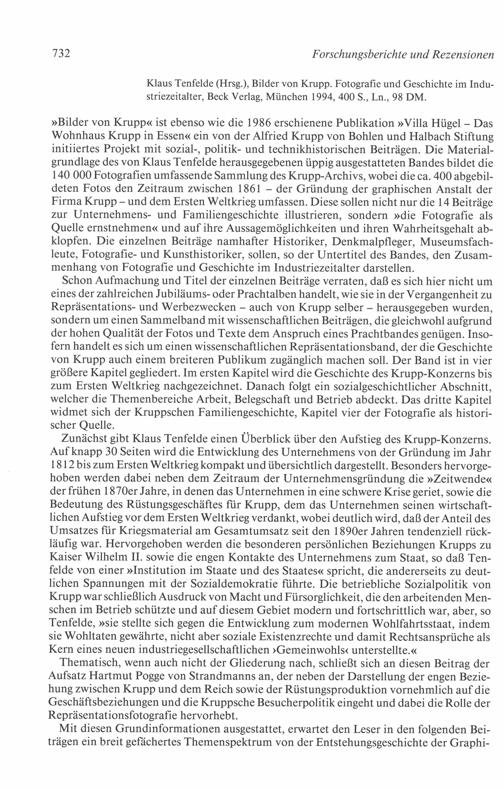 732 Forschungsberichte und Rezensionen

Klaus Tenfelde (Hrsg.), Bilder von Krupp. Fotografie und Geschichte im Industriezeitalter, Beck Verlag, München 1994, 400 S., Ln., 98 DM.

»Bilder von Krupp« ist ebenso wie die 1986 erschienene Publikation »Villa Hügel – Das Wohnhaus Krupp in Essen« ein von der Alfried Krupp von Bohlen und Halbach Stiftung initiiertes Projekt mit sozial-, politik- und technikhistorischen Beiträgen. Die Materialgrundlage des von Klaus Tenfelde herausgegebenen üppig ausgestatteten Bandes bildet die 140 000 Fotografien umfassende Sammlung des Krupp-Archivs, wobei die ca. 400 abgebildeten Fotos den Zeitraum zwischen 1861 – der Gründung der graphischen Anstalt der Firma Krupp – und dem Ersten Weltkrieg umfassen. Diese sollen nicht nur die 14 Beiträge zur Unternehmens- und Familiengeschichte illustrieren, sondern »die Fotografie als Quelle ernstnehmen« und auf ihre Aussagemöglichkeiten und ihren Wahrheitsgehalt abklopfen. Die einzelnen Beiträge namhafter Historiker, Denkmalpfleger, Museumsfachleute, Fotografie- und Kunsthistoriker, sollen, so der Untertitel des Bandes, den Zusammenhang von Fotografie und Geschichte im Industriezeitalter darstellen.

Schon Aufmachung und Titel der einzelnen Beiträge verraten, daß es sich hier nicht um eines der zahlreichen Jubiläums- oder Prachtalben handelt, wie sie in der Vergangenheit zu Repräsentations- und Werbezwecken – auch von Krupp selber – herausgegeben wurden, sondern um einen Sammelband mit wissenschaftlichen Beiträgen, die gleichwohl aufgrund der hohen Qualität der Fotos und Texte dem Anspruch eines Prachtbandes genügen. Insofern handelt es sich um einen wissenschaftlichen Repräsentationsband, der die Geschichte von Krupp auch einem breiteren Publikum zugänglich machen soll. Der Band ist in vier größere Kapitel gegliedert. Im ersten Kapitel wird die Geschichte des Krupp-Konzerns bis zum Ersten Weltkrieg nachgezeichnet. Danach folgt ein sozialgeschichtlicher Abschnitt, welcher die Themenbereiche Arbeit, Belegschaft und Betrieb abdeckt. Das dritte Kapitel widmet sich der Kruppschen Familiengeschichte, Kapitel vier der Fotografie als historischer Quelle.

Zunächst gibt Klaus Tenfelde einen Überblick über den Aufstieg des Krupp-Konzerns. Auf knapp 30 Seiten wird die Entwicklung des Unternehmens von der Gründung im Jahr 1812 bis zum Ersten Weltkrieg kompakt und übersichtlich dargestellt. Besonders hervorgehoben werden dabei neben dem Zeitraum der Unternehmensgründung die »Zeitwende« der frühen 1870er Jahre, in denen das Unternehmen in eine schwere Krise geriet, sowie die Bedeutung des Rüstungsgeschäftes für Krupp, dem das Unternehmen seinen wirtschaftlichen Aufstieg vor dem Ersten Weltkrieg verdankt, wobei deutlich wird, daß der Anteil des Umsatzes für Kriegsmaterial am Gesamtumsatz seit den 1890er Jahren tendenziell rückläufig war. Hervorgehoben werden die besonderen persönlichen Beziehungen Krupps zu Kaiser Wilhelm II. sowie die engen Kontakte des Unternehmens zum Staat, so daß Tenfelde von einer »Institution im Staate und des Staates« spricht, die andererseits zu deutlichen Spannungen mit der Sozialdemokratie führte. Die betriebliche Sozialpolitik von Krupp war schließlich Ausdruck von Macht und Fürsorglichkeit, die den arbeitenden Menschen im Betrieb schützte und auf diesem Gebiet modern und fortschrittlich war, aber, so Tenfelde, »sie stellte sich gegen die Entwicklung zum modernen Wohlfahrtsstaat, indem sie Wohltaten gewährte, nicht aber soziale Existenzrechte und damit Rechtsansprüche als Kern eines neuen industriegesellschaftlichen ›Gemeinwohls‹ unterstellte.«

Thematisch, wenn auch nicht der Gliederung nach, schließt sich an diesen Beitrag der Aufsatz Hartmut Pogge von Strandmanns an, der neben der Darstellung der engen Beziehung zwischen Krupp und dem Reich sowie der Rüstungsproduktion vornehmlich auf die Geschäftsbeziehungen und die Kruppsche Besucherpolitik eingeht und dabei die Rolle der Repräsentationsfotografie hervorhebt.

Mit diesen Grundinformationen ausgestattet, erwartet den Leser in den folgenden Beiträgen ein breit gefächertes Themenspektrum von der Entstehungsgeschichte der Graphi-